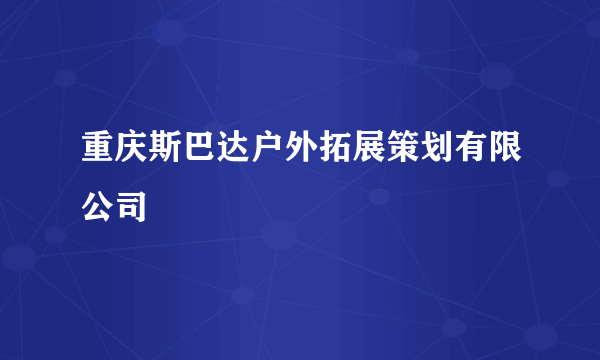 重庆斯巴达户外拓展策划有限公司